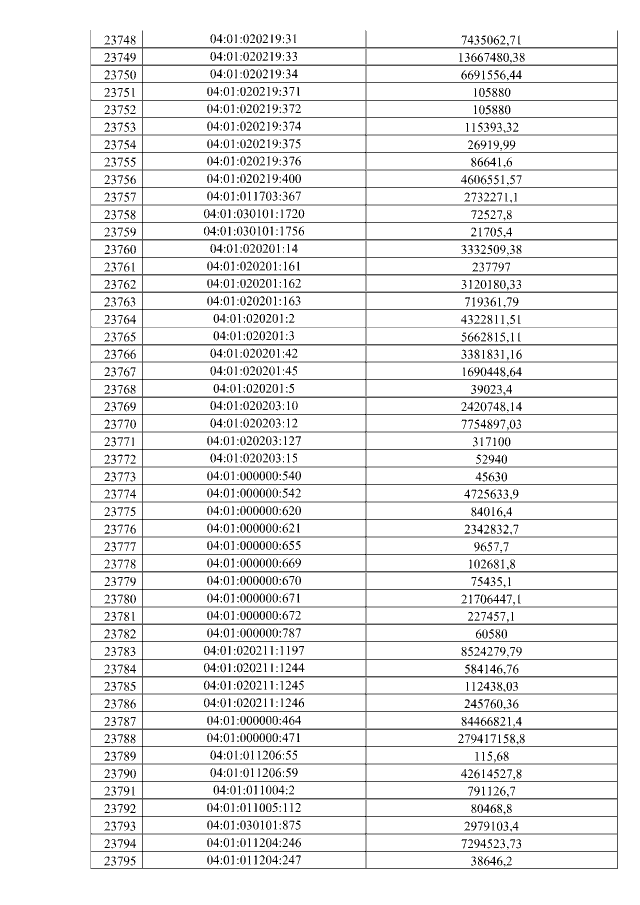 | 23748 | 04:01:020219:31 | 7435062,71 |
|---|---|---|
| 23749 | 04:01:020219:33 | 13667480,38 |
| 23750 | 04:01:020219:34 | 6691556,44 |
| 23751 | 04:01:020219:371 | 105880 |
| 23752 | 04:01:020219:372 | 105880 |
| 23753 | 04:01:020219:374 | 115393,32 |
| 23754 | 04:01:020219:375 | 26919,99 |
| 23755 | 04:01:020219:376 | 86641,6 |
| 23756 | 04:01:020219:400 | 4606551,57 |
| 23757 | 04:01:011703:367 | 2732271,1 |
| 23758 | 04:01:030101:1720 | 72527,8 |
| 23759 | 04:01:030101:1756 | 21705,4 |
| 23760 | 04:01:020201:14 | 3332509,38 |
| 23761 | 04:01:020201:161 | 237797 |
| 23762 | 04:01:020201:162 | 3120180,33 |
| 23763 | 04:01:020201:163 | 719361,79 |
| 23764 | 04:01:020201:2 | 4322811,51 |
| 23765 | 04:01:020201:3 | 5662815,11 |
| 23766 | 04:01:020201:42 | 3381831,16 |
| 23767 | 04:01:020201:45 | 1690448,64 |
| 23768 | 04:01:020201:5 | 39023,4 |
| 23769 | 04:01:020203:10 | 2420748,14 |
| 23770 | 04:01:020203:12 | 7754897,03 |
| 23771 | 04:01:020203:127 | 317100 |
| 23772 | 04:01:020203:15 | 52940 |
| 23773 | 04:01:000000:540 | 45630 |
| 23774 | 04:01:000000:542 | 4725633,9 |
| 23775 | 04:01:000000:620 | 84016,4 |
| 23776 | 04:01:000000:621 | 2342832,7 |
| 23777 | 04:01:000000:655 | 9657,7 |
| 23778 | 04:01:000000:669 | 102681,8 |
| 23779 | 04:01:000000:670 | 75435,1 |
| 23780 | 04:01:000000:671 | 21706447,1 |
| 23781 | 04:01:000000:672 | 227457,1 |
| 23782 | 04:01:000000:787 | 60580 |
| 23783 | 04:01:020211:1197 | 8524279,79 |
| 23784 | 04:01:020211:1244 | 584146,76 |
| 23785 | 04:01:020211:1245 | 112438,03 |
| 23786 | 04:01:020211:1246 | 245760,36 |
| 23787 | 04:01:000000:464 | 84466821,4 |
| 23788 | 04:01:000000:471 | 279417158,8 |
| 23789 | 04:01:011206:55 | 115,68 |
| 23790 | 04:01:011206:59 | 42614527,8 |
| 23791 | 04:01:011004:2 | 791126,7 |
| 23792 | 04:01:011005:112 | 80468,8 |
| 23793 | 04:01:030101:875 | 2979103,4 |
| 23794 | 04:01:011204:246 | 7294523,73 |
| 23795 | 04:01:011204:247 | 38646,2 |